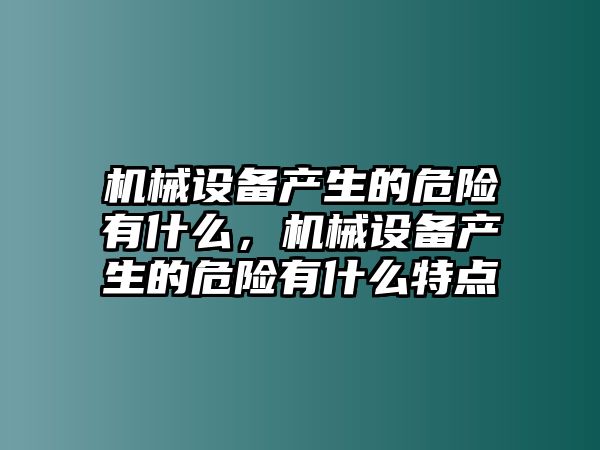 机械设备产生的危险有什么，机械设备产生的危险有什么特点